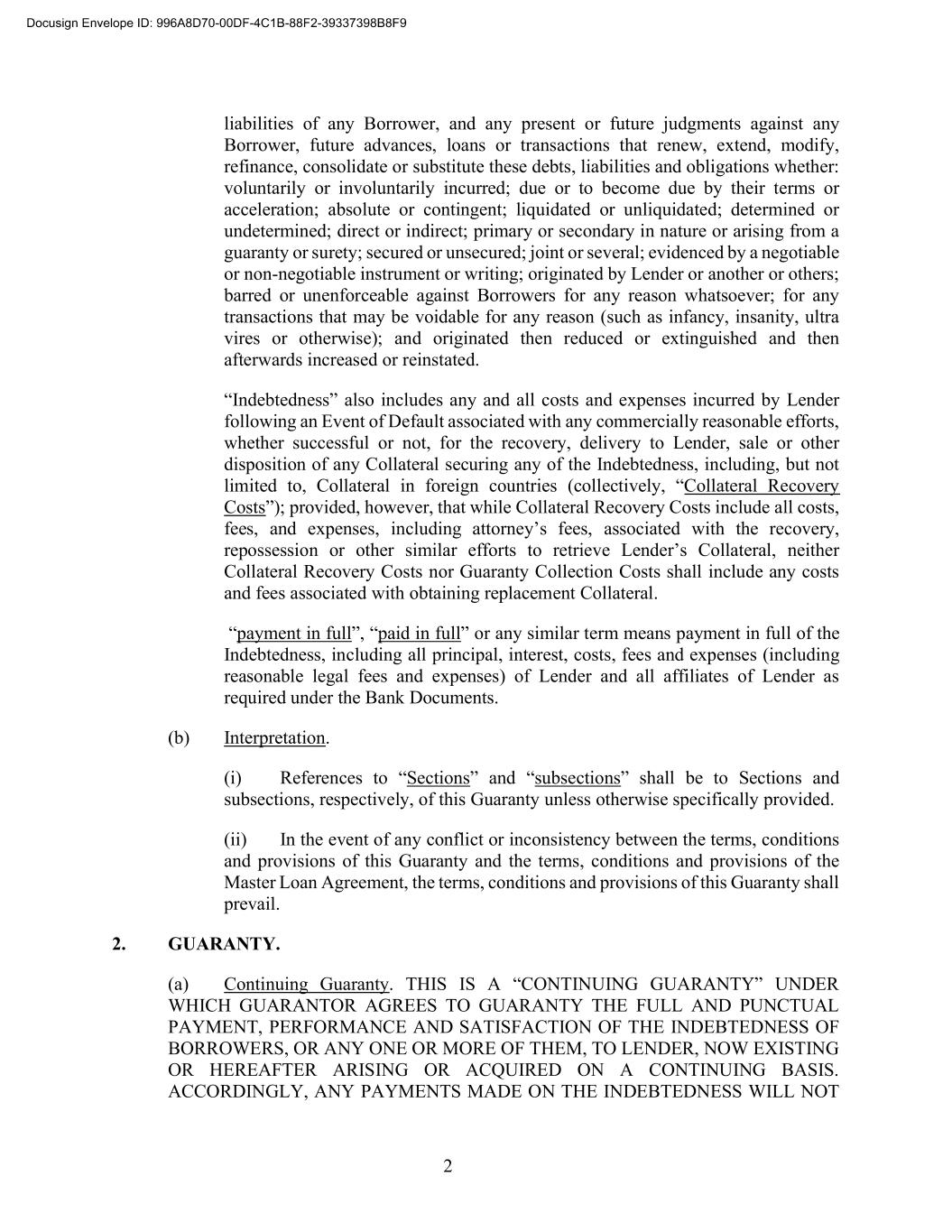 Docusign Envelope ID: 996A8D70-00DF-4C1B-88F2-39337398B8F9

liabilities of any Borrower, and any present or future judgments against any Borrower, future advances, loans or transactions that renew, extend, modify, refinance, consolidate or substitute these debts, liabilities and obligations whether: voluntarily or involuntarily incurred; due or to become due by their terms or acceleration; absolute or contingent; liquidated or unliquidated; determined or undetermined; direct or indirect; primary or secondary in nature or arising from a guaranty or surety; secured or unsecured; joint or several; evidenced by a negotiable or non-negotiable instrument or writing; originated by Lender or another or others; barred or unenforceable against Borrowers for any reason whatsoever; for any transactions that may be voidable for any reason (such as infancy, insanity, ultra vires or otherwise); and originated then reduced or extinguished and then afterwards increased or reinstated.

“Indebtedness” also includes any and all costs and expenses incurred by Lender following an Event of Default associated with any commercially reasonable efforts, whether successful or not, for the recovery, delivery to Lender, sale or other disposition of any Collateral securing any of the Indebtedness, including, but not limited to, Collateral in foreign countries (collectively, “Collateral Recovery Costs”); provided, however, that while Collateral Recovery Costs include all costs, fees, and expenses, including attorney’s fees, associated with the recovery, repossession or other similar efforts to retrieve Lender’s Collateral, neither Collateral Recovery Costs nor Guaranty Collection Costs shall include any costs and fees associated with obtaining replacement Collateral.

“payment in full”, “paid in full” or any similar term means payment in full of the Indebtedness, including all principal, interest, costs, fees and expenses (including reasonable legal fees and expenses) of Lender and all affiliates of Lender as required under the Bank Documents.

(b) Interpretation.

(i) References to “Sections” and “subsections” shall be to Sections and subsections, respectively, of this Guaranty unless otherwise specifically provided.

(ii) In the event of any conflict or inconsistency between the terms, conditions and provisions of this Guaranty and the terms, conditions and provisions of the Master Loan Agreement, the terms, conditions and provisions of this Guaranty shall prevail.

2. GUARANTY.

(a) Continuing Guaranty. THIS IS A “CONTINUING GUARANTY” UNDER WHICH GUARANTOR AGREES TO GUARANTY THE FULL AND PUNCTUAL PAYMENT, PERFORMANCE AND SATISFACTION OF THE INDEBTEDNESS OF BORROWERS, OR ANY ONE OR MORE OF THEM, TO LENDER, NOW EXISTING OR HEREAFTER ARISING OR ACQUIRED ON A CONTINUING BASIS. ACCORDINGLY, ANY PAYMENTS MADE ON THE INDEBTEDNESS WILL NOT

2